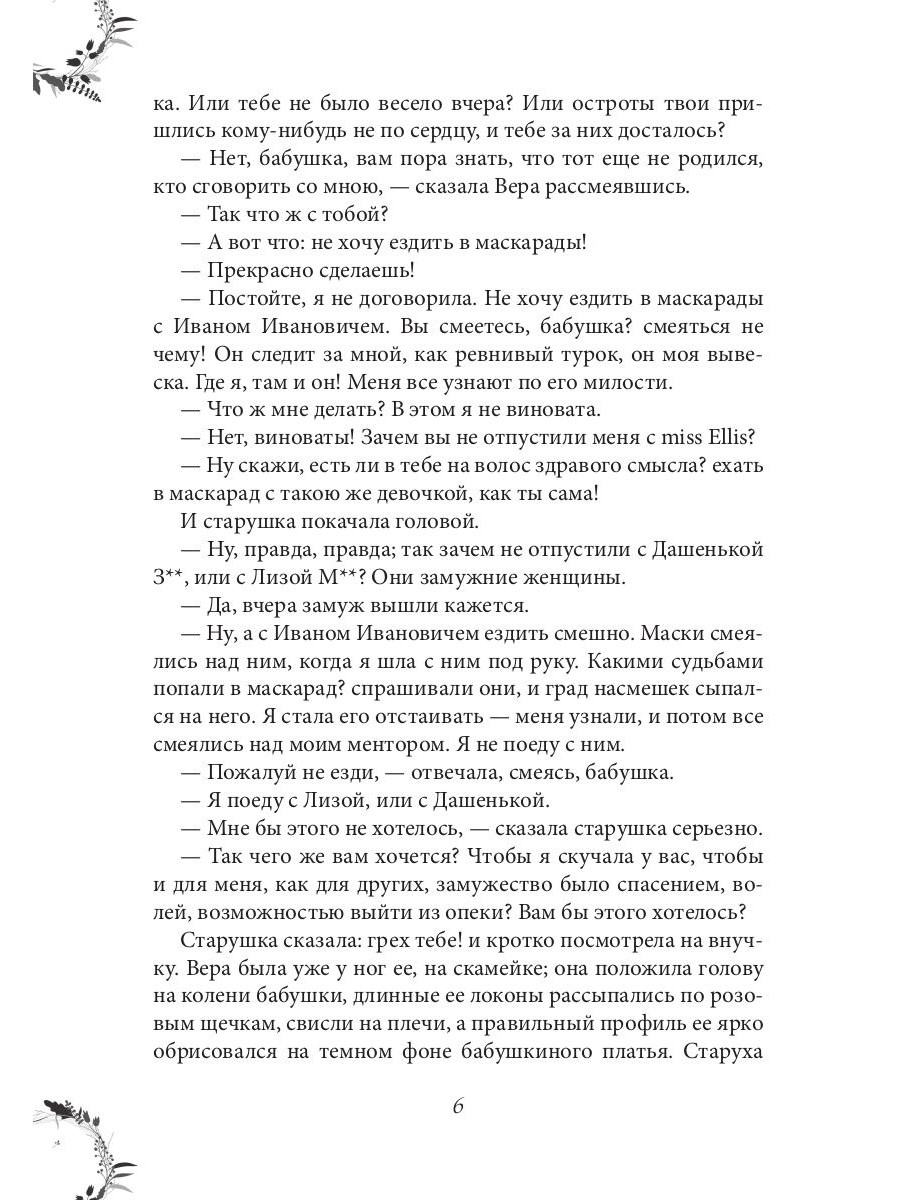 ка. Или тебе не было весело вчера? Или остроты твои пришлись кому-нибудь не по сердцу, и тебе за них досталось?

— Нет, бабушка, вам пора знать, что тот еще не родился, кто сговорить со мною, — сказала Вера рассмеявшись.

— Так что ж с тобой?

— А вот что: не хочу ездить в маскарады!

— Прекрасно сделаешь!

— Постойте, я не договорила. Не хочу ездить в маскарады с Иваном Ивановичем. Вы смеетесь, бабушка? смеяться не чему! Он следит за мной, как ревнивый турок, он моя вывеска. Где я, там и он! Меня все узнают по его милости.

— Что ж мне делать? В этом я не виновата.

— Нет, виноваты! Зачем вы не отпустили меня с miss Ellis?

— Ну скажи, есть ли в тебе на волос здравого смысла? ехать в маскарад с такою же девочкой, как ты сама!

И старушка покачала головой.

— Ну, правда, правда; так зачем не отпустили с Дашенькой З**, или с Лизой М**? Они замужние женщины.

— Да, вчера замуж вышли кажется.

— Ну, а с Иваном Ивановичем ездить смешно. Маски смеялись над ним, когда я шла с ним под руку. Какими судьбами попали в маскарад? спрашивали они, и град насмешек сыпался на него. Я стала его отстаивать — меня узнали, и потом все смеялись над моим ментором. Я не поеду с ним.

— Пожалуй не езди, — отвечала, смеясь, бабушка.

— Я поеду с Лизой, или с Дашенькой.

— Мне бы этого не хотелось, — сказала старушка серьезно.

— Так чего же вам хочется? Чтобы я скучала у вас, чтобы и для меня, как для других, замужество было спасением, волей, возможностью выйти из опеки? Вам бы этого хотелось?

Старушка сказала: грех тебе! и кротко посмотрела на внучку. Вера была уже у ног ее, на скамейке; она положила голову на колени бабушки, длинные ее локоны рассыпались по розовым щечкам, свисли на плечи, а правильный профиль ее ярко обрисовался на темном фоне бабушкиного платья. Старуха

6